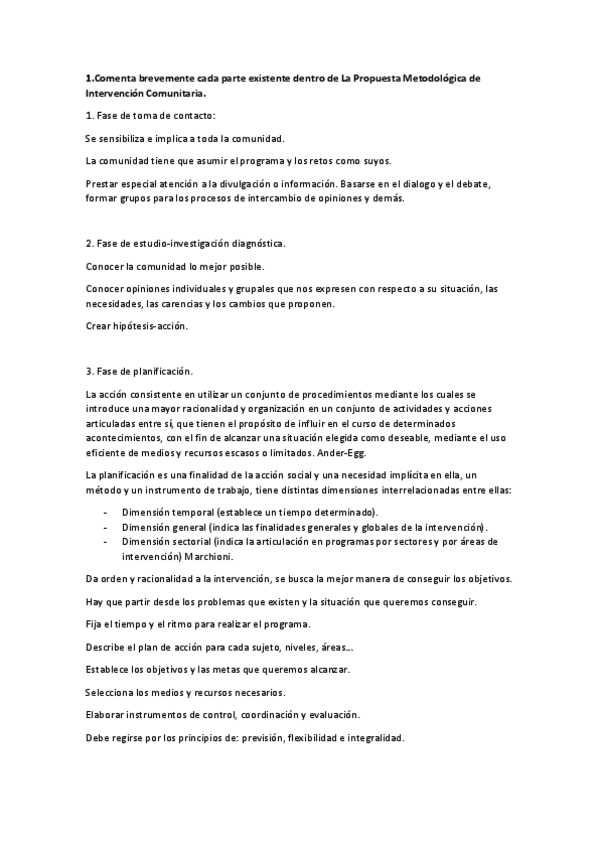 1.Comenta brevemente cada parte existente dentro de La Propuesta Metodológica de Intervención Comunitaria.

1. Fase de toma de contacto:

Se sensibiliza e implica a toda la comunidad.

La comunidad tiene que asumir el programa y los retos como suyos.

Prestar especial atención a la divulgación o información. Basarse en el dialogo y el debate, formar grupos para los procesos de intercambio de opiniones y demás.

2. Fase de estudio-investigación diagnóstica.

Conocer la comunidad lo mejor posible.

Conocer opiniones individuales y grupales que nos expresen con respecto a su situación, las necesidades, las carencias y los cambios que proponen.

Crear hipótesis-acción.

3. Fase de planificación.

La acción consistente en utilizar un conjunto de procedimientos mediante los cuales se introduce una mayor racionalidad y organización en un conjunto de actividades y acciones articuladas entre sí, que tienen el propósito de influir en el curso de determinados acontecimientos, con el fin de alcanzar una situación elegida como deseable, mediante el uso eficiente de medios y recursos escasos o limitados. Ander-Egg.

La planificación es una finalidad de la acción social y una necesidad implícita en ella, un método y un instrumento de trabajo, tiene distintas dimensiones interrelacionadas entre ellas:

- Dimensión temporal (establece un tiempo determinado).
- Dimensión general (indica las finalidades generales y globales de la intervención).
- Dimensión sectorial (indica la articulación en programas por sectores y por áreas de intervención) Marchioni.

Da orden y racionalidad a la intervención, se busca la mejor manera de conseguir los objetivos.

Hay que partir desde los problemas que existen y la situación que queremos conseguir.

Fija el tiempo y el ritmo para realizar el programa.

Describe el plan de acción para cada sujeto, niveles, áreas...

Establece los objetivos y las metas que queremos alcanzar.

Selecciona los medios y recursos necesarios.

Elaborar instrumentos de control, coordinación y evaluación.

Debe regirse por los principios de: previsión, flexibilidad e integralidad.